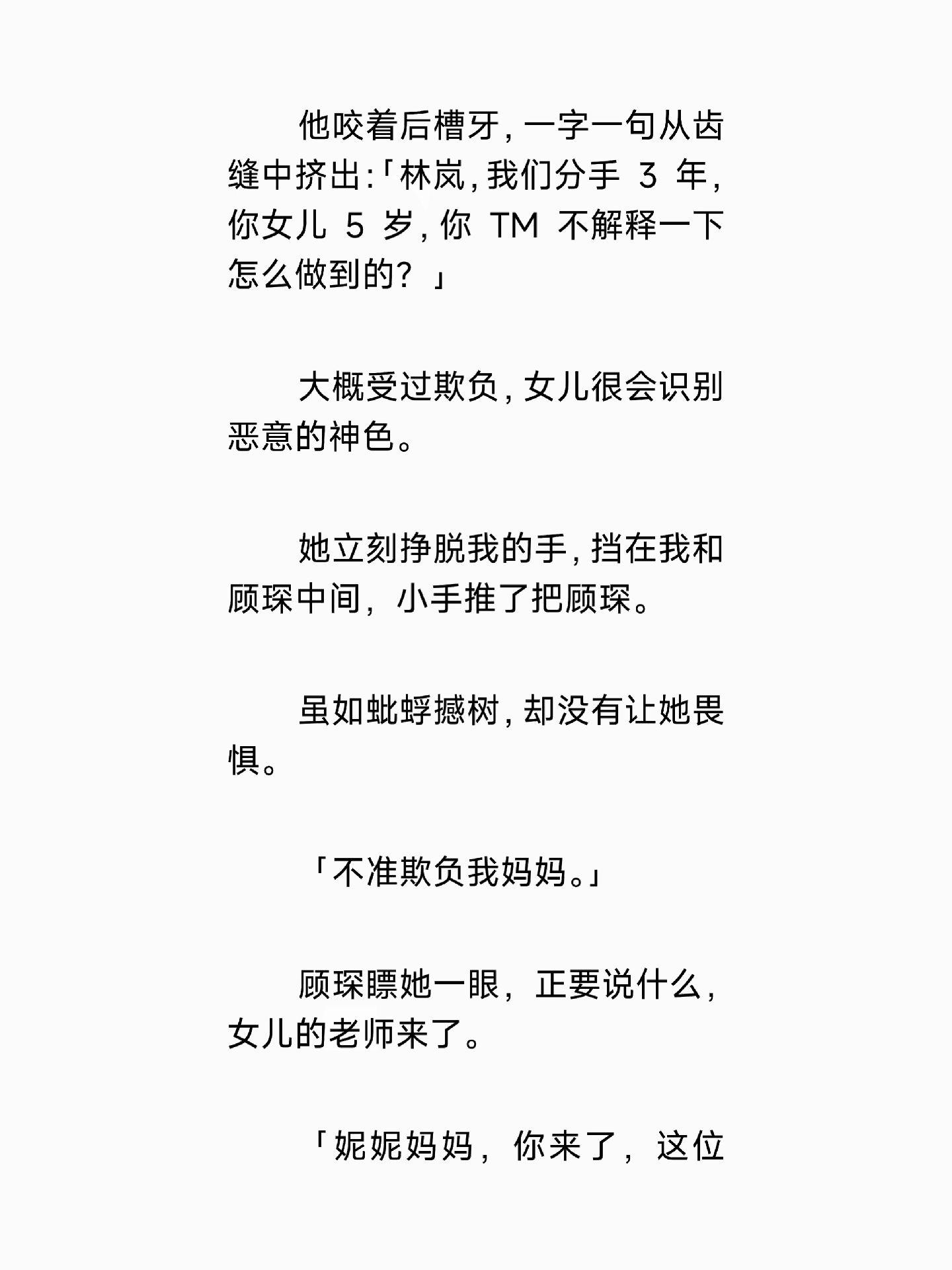 他咬着后槽牙，一字一句从齿缝中挤出：「林岚，我们分手 3 年，你女儿 5 岁，你 TM 不解释一下怎么做到的？」

大概受过欺负，女儿很会识别恶意的神色。

她立刻挣脱我的手，挡在我和顾琛中间，小手推了把顾琛。

虽如蚍蜉撼树，却没有让她畏惧。

「不准欺负我妈妈。」

顾琛瞟她一眼，正要说什么，女儿的老师来了。

「妮妮妈妈，你来了，这位